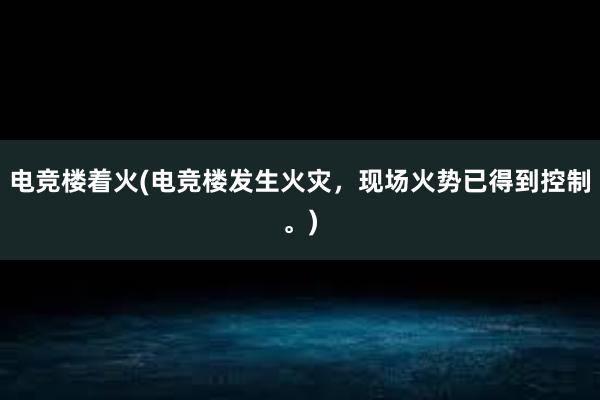 电竞楼着火(电竞楼发生火灾，现场火势已得到控制。)